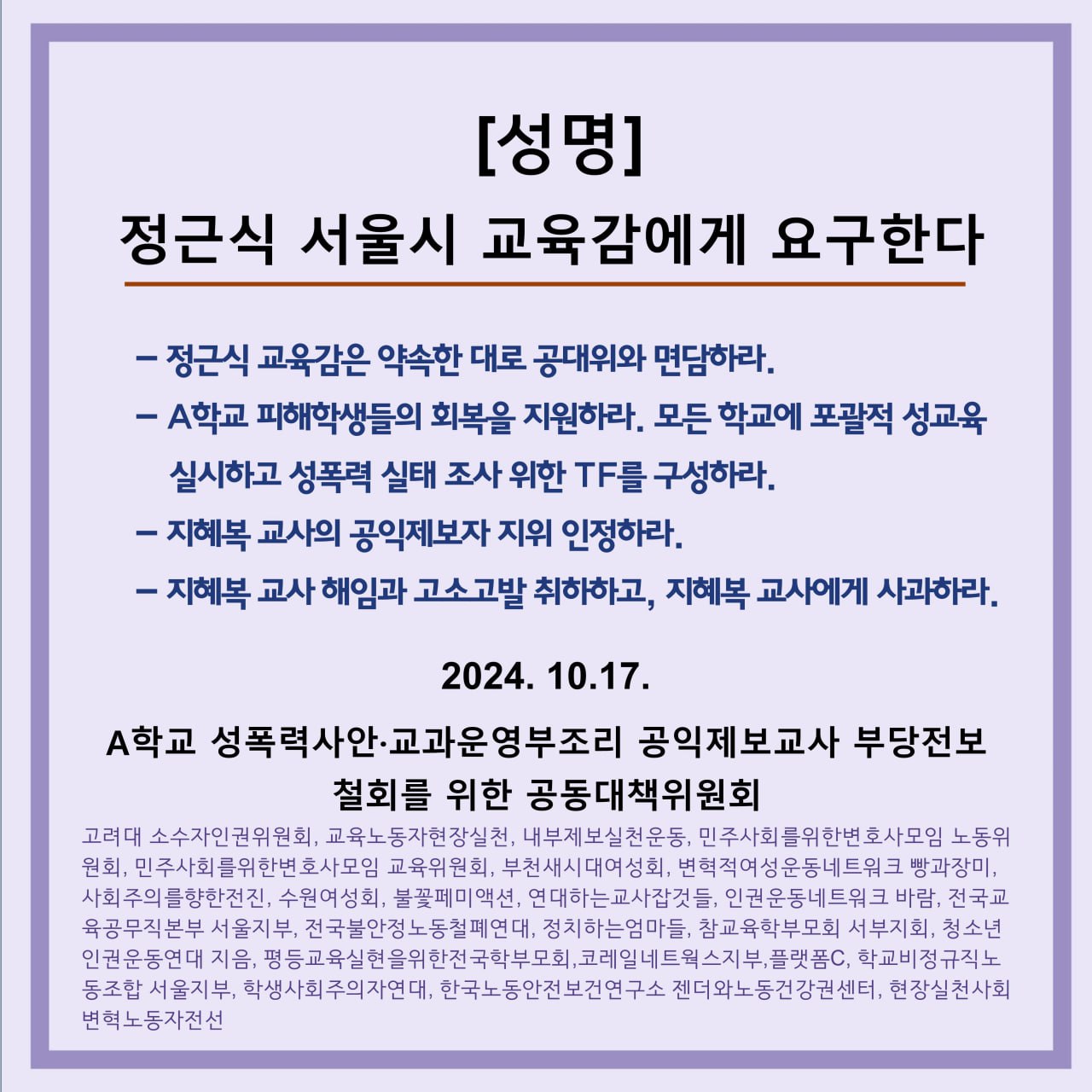 [성명]
정근식 서울시 교육감에게 요구한다

– 정근식 교육감은 약속한 대로 공대위와 면담하라.
– A학교 피해학생들의 회복을 지원하라. 모든 학교에 포괄적 성교육 실시하고 성폭력 실태 조사 위한 TF를 구성하라.
– 지혜복 교사의 공익제보자 지위 인정하라.
– 지혜복 교사 해임과 고소고발 취하하고, 지혜복 교사에게 사과하라.

2024. 10.17.

A학교 성폭력사안·교과운영부조리 공익제보교사 부당전보 철회를 위한 공동대책위원회

고려대 소수자인권위원회, 교육노동자현장실천, 내부제보실천운동, 민주사회를위한변호사모임 노동위원회, 민주사회를위한변호사모임 교육위원회, 부천새시대여성회, 변혁적여성운동네트워크 빵과장미, 사회주의를향한전진, 수원여성회, 불꽃페미액션, 연대하는교사잡것들, 인권운동네트워크 바람, 전국교육공무직본부 서울지부, 전국불안정노동철폐연대, 정치하는엄마들, 참교육학부모회 서부지회, 청소년인권운동연대 지음, 평등교육실현을위한전국학부모회,코레일네트웍스지부,플랫폼C, 학교비정규직노동조합 서울지부, 학생사회주의자연대, 한국노동안전보건연구소 젠더와노동건강권센터, 현장실천사회변혁노동자전선